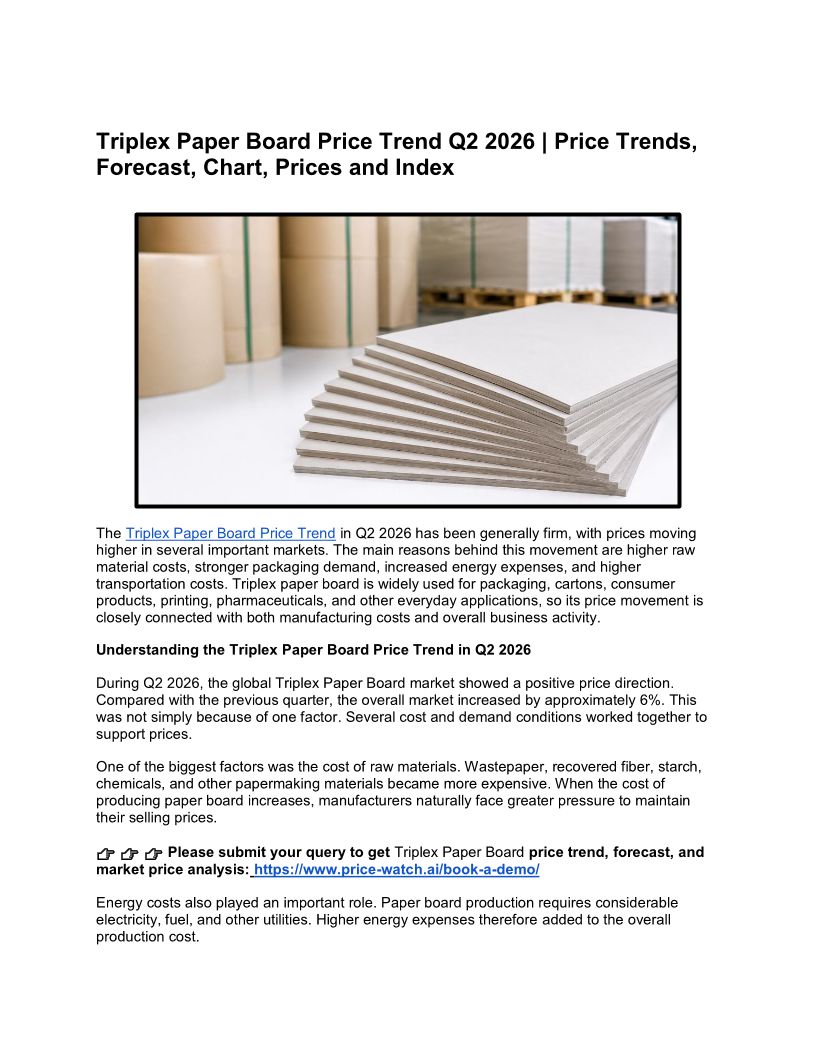 Triplex Paper Board Price Trend Q2 2026 | Price Trends, Forecast, Chart, Prices and Index

The Triplex Paper Board Price Trend in Q2 2026 has been generally firm, with prices moving higher in several important markets. The main reasons behind this movement are higher raw material costs, stronger packaging demand, increased energy expenses, and higher transportation costs. Triplex paper board is widely used for packaging, cartons, consumer products, printing, pharmaceuticals, and other everyday applications, so its price movement is closely connected with both manufacturing costs and overall business activity.

Understanding the Triplex Paper Board Price Trend in Q2 2026

During Q2 2026, the global Triplex Paper Board market showed a positive price direction. Compared with the previous quarter, the overall market increased by approximately 6%. This was not simply because of one factor. Several cost and demand conditions worked together to support prices.

One of the biggest factors was the cost of raw materials. Wastepaper, recovered fiber, starch, chemicals, and other papermaking materials became more expensive. When the cost of producing paper board increases, manufacturers naturally face greater pressure to maintain their selling prices.

👉 👉 👉 Please submit your query to get Triplex Paper Board price trend, forecast, and market price analysis: https://www.price-watch.ai/book-a-demo/

Energy costs also played an important role. Paper board production requires considerable electricity, fuel, and other utilities. Higher energy expenses therefore added to the overall production cost.